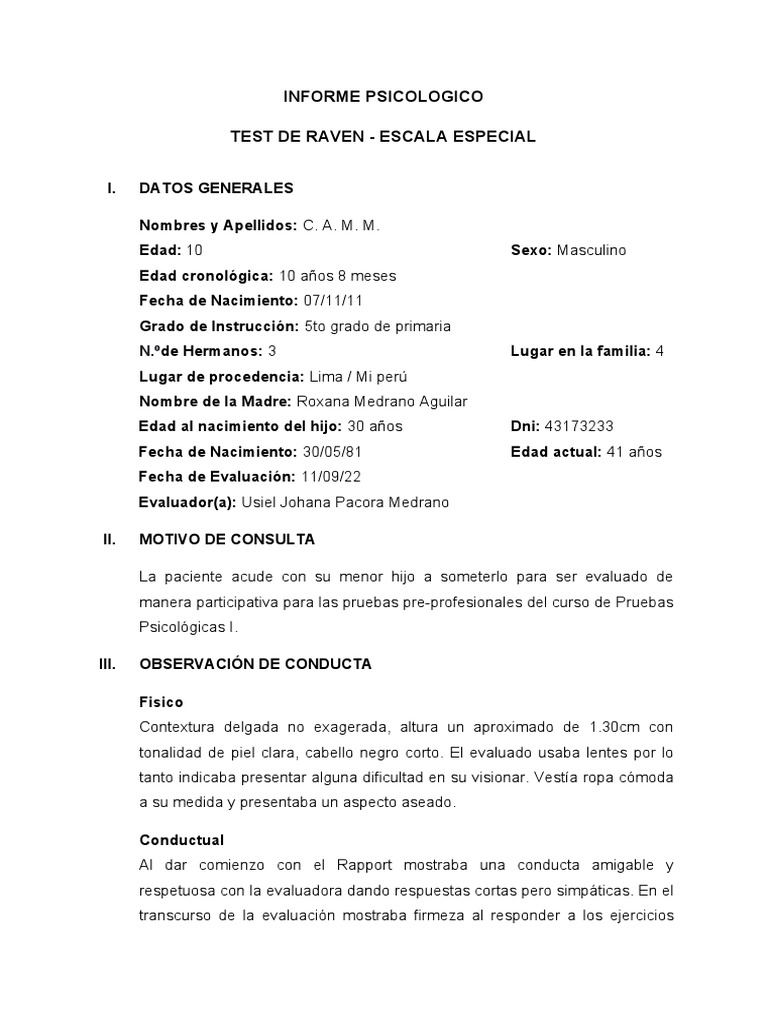 INFORME PSICOLOGICO

TEST DE RAVEN - ESCALA ESPECIAL

I. DATOS GENERALES

Nombres y Apellidos: C. A. M. M.
Edad: 10 Sexo: Masculino
Edad cronológica: 10 años 8 meses
Fecha de Nacimiento: 07/11/11
Grado de Instrucción: 5to grado de primaria
N.ºde Hermanos: 3 Lugar en la familia: 4
Lugar de procedencia: Lima / Mi perú
Nombre de la Madre: Roxana Medrano Aguilar
Edad al nacimiento del hijo: 30 años Dni: 43173233
Fecha de Nacimiento: 30/05/81 Edad actual: 41 años
Fecha de Evaluación: 11/09/22
Evaluador(a): Usiel Johana Pacora Medrano

II. MOTIVO DE CONSULTA

La paciente acude con su menor hijo a someterlo para ser evaluado de manera participativa para las pruebas pre-profesionales del curso de Pruebas Psicológicas I.

III. OBSERVACIÓN DE CONDUCTA

Fisico
Contextura delgada no exagerada, altura un aproximado de 1.30cm con tonalidad de piel clara, cabello negro corto. El evaluado usaba lentes por lo tanto indicaba presentar alguna dificultad en su visionar. Vestía ropa cómoda a su medida y presentaba un aspecto aseado.

Conductual
Al dar comienzo con el Rapport mostraba una conducta amigable y respetuosa con la evaluadora dando respuestas cortas pero simpáticas. En el transcurso de la evaluación mostraba firmeza al responder a los ejercicios